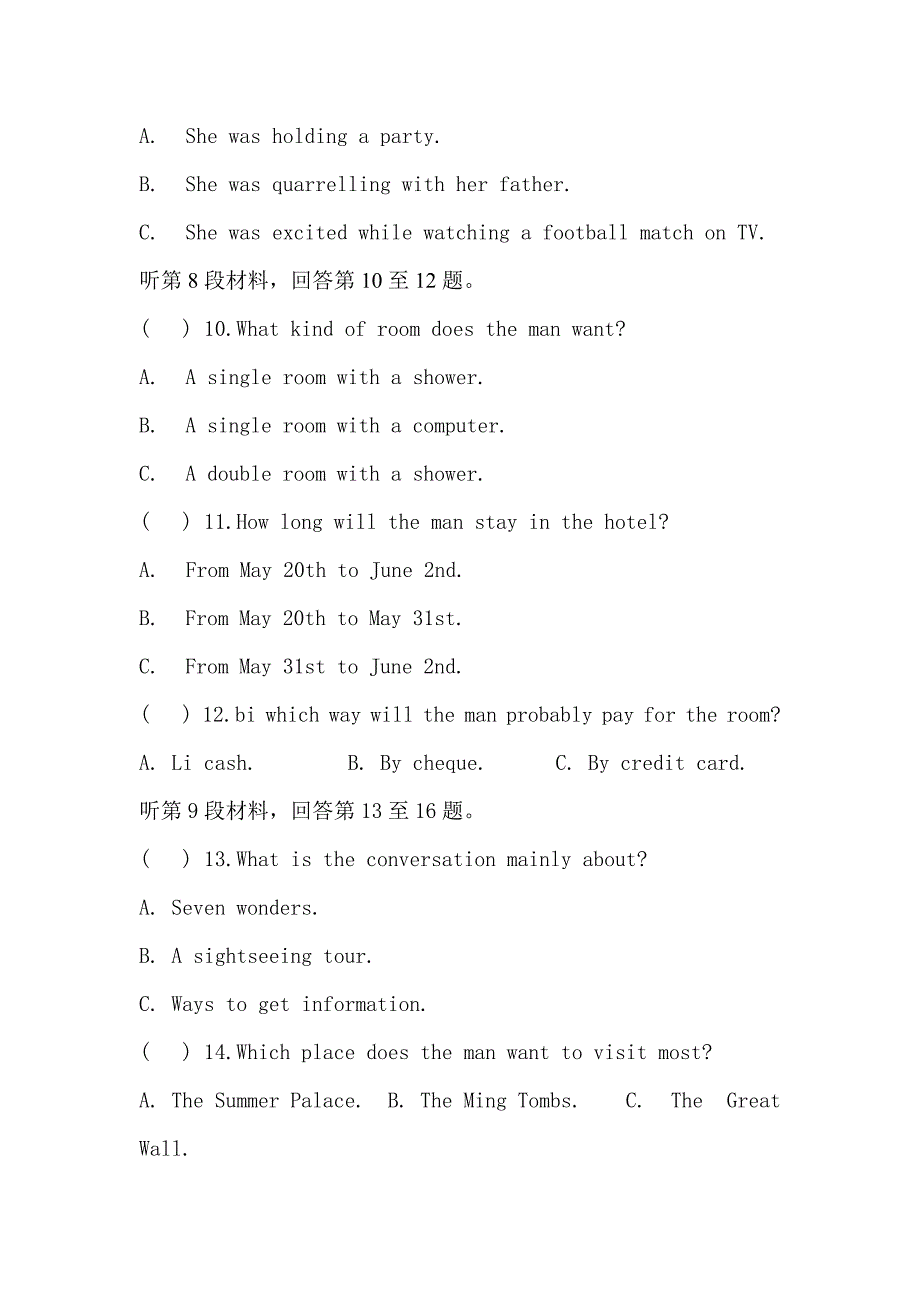 A. She was holding a party.

B. She was quarrelling with her father.

C. She was excited while watching a football match on TV.

听第 8 段材料，回答第 10 至 12 题。

( ) 10.What kind of room does the man want?

A. A single room with a shower.

B. A single room with a computer.

C. A double room with a shower.

( ) 11.How long will the man stay in the hotel?

A. From May 20th to June 2nd.

B. From May 20th to May 31st.

C. From May 31st to June 2nd.

( ) 12.bi which way will the man probably pay for the room?

A. Li cash. B. By cheque. C. By credit card.

听第 9 段材料，回答第 13 至 16 题。

( ) 13.What is the conversation mainly about?

A. Seven wonders.

B. A sightseeing tour.

C. Ways to get information.

( ) 14.Which place does the man want to visit most?

A. The Summer Palace. B. The Ming Tombs. C. The Great Wall.